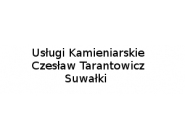 Usługi Kamieniarskie
Czesław Tarantowicz
Suwałki